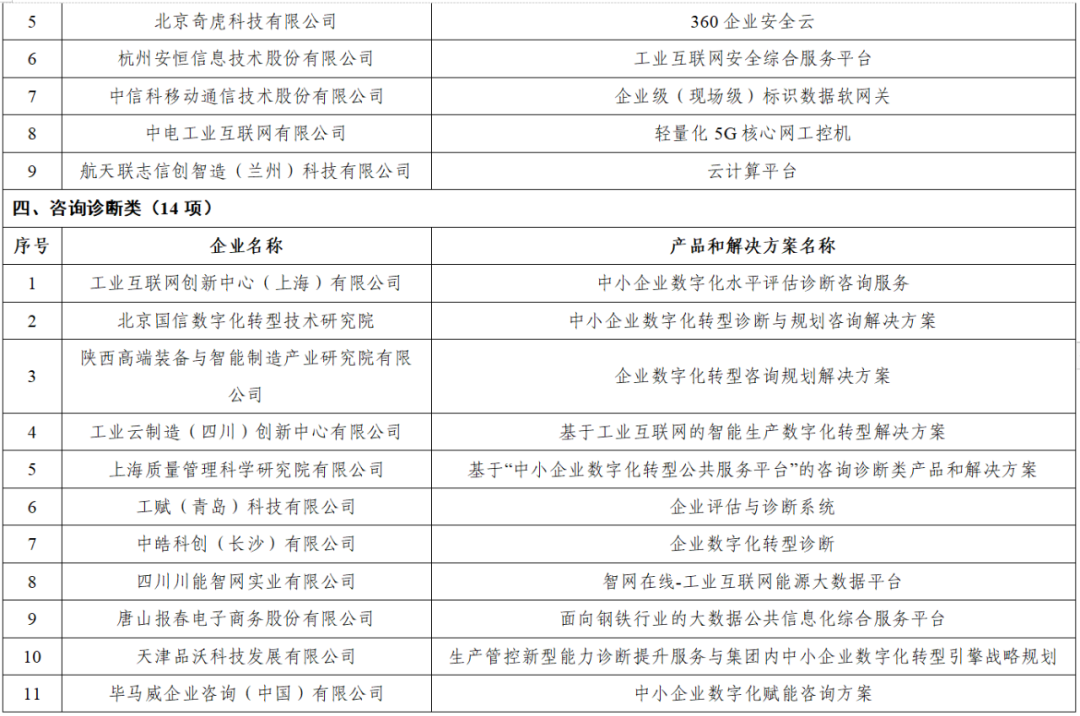 | 5 | 北京奇虎科技有限公司 | 360 企业安全云 |
|---|---|---|
| 6 | 杭州安恒信息技术股份有限公司 | 工业互联网安全综合服务平台 |
| 7 | 中信科移动通信技术股份有限公司 | 企业级（现场级）标识数据软网关 |
| 8 | 中电工业互联网有限公司 | 轻量化 5G 核心网工控机 |
| 9 | 航天联志信创智造（兰州）科技有限公司 | 云计算平台 |

四、咨询诊断类（14 项）

| 序号 | 企业名称 | 产品和解决方案名称 |
|---|---|---|
| 1 | 工业互联网创新中心（上海）有限公司 | 中小企业数字化水平评估诊断咨询服务 |
| 2 | 北京国信数字化转型技术研究院 | 中小企业数字化转型诊断与规划咨询解决方案 |
| 3 | 陕西高端装备与智能制造产业研究院有限公司 | 企业数字化转型咨询规划解决方案 |
| 4 | 工业云制造（四川）创新中心有限公司 | 基于工业互联网的智能生产数字化转型解决方案 |
| 5 | 上海质量管理科学研究院有限公司 | 基于“中小企业数字化转型公共服务平台”的咨询诊断类产品和解决方案 |
| 6 | 工赋（青岛）科技有限公司 | 企业评估与诊断系统 |
| 7 | 中皓科创（长沙）有限公司 | 企业数字化转型诊断 |
| 8 | 四川川能智网实业有限公司 | 智网在线-工业互联网能源大数据平台 |
| 9 | 唐山报春电子商务股份有限公司 | 面向钢铁行业的大数据公共信息化综合服务平台 |
| 10 | 天津品沃科技发展有限公司 | 生产管控新型能力诊断提升服务与集团内中小企业数字化转型引擎战略规划 |
| 11 | 毕马威企业咨询（中国）有限公司 | 中小企业数字化赋能咨询方案 |